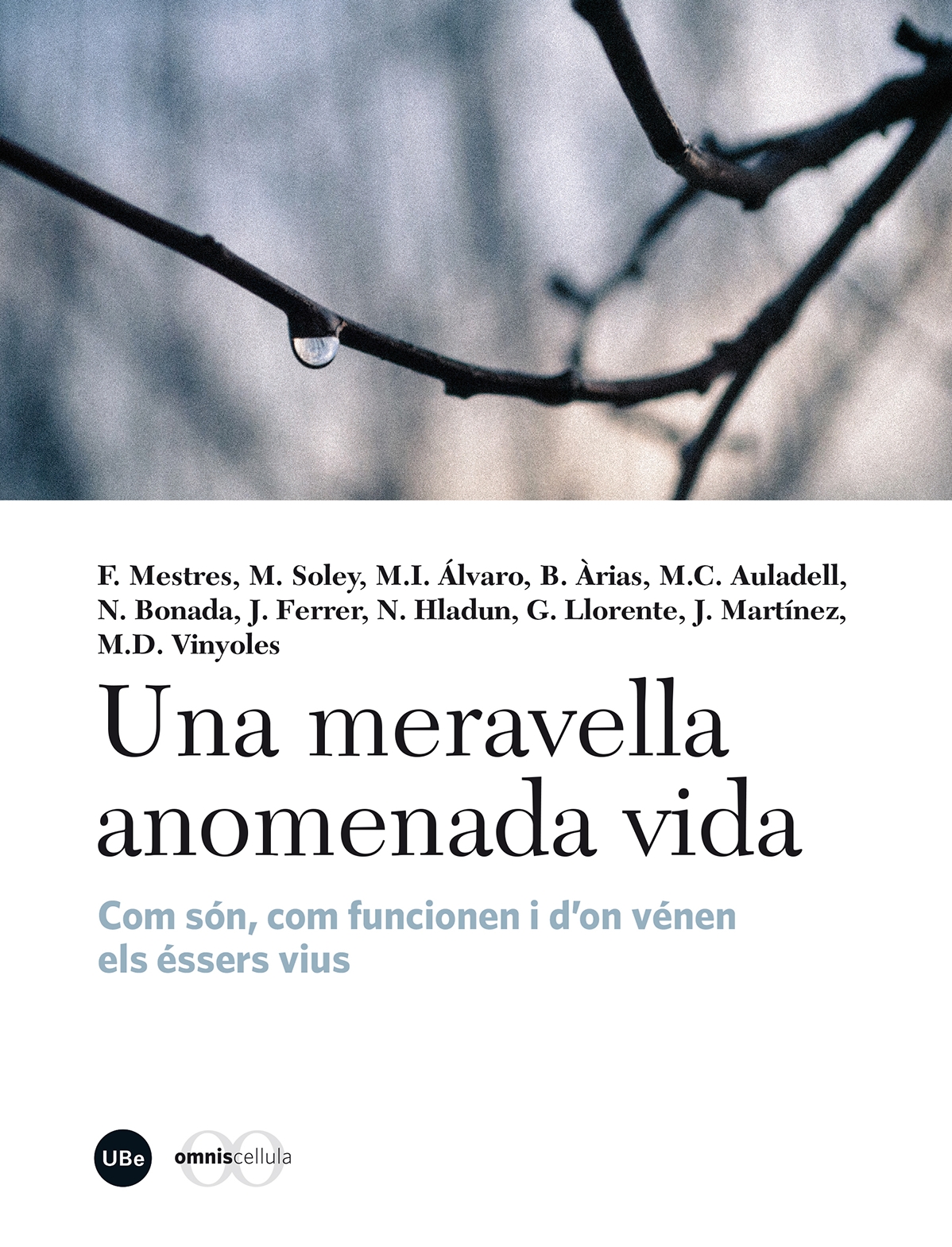 F. Mestres, M. Soley, M.I. Álvaro, B. Àrias, M.C. Auladell, N. Bonada, J. Ferrer, N. Hladun, G. Llorente, J. Martínez, M.D. Vinyoles

Una meravella anomenada vida

Com són, com funcionen i d'on vénen els éssers vius

UBe

omniscellula